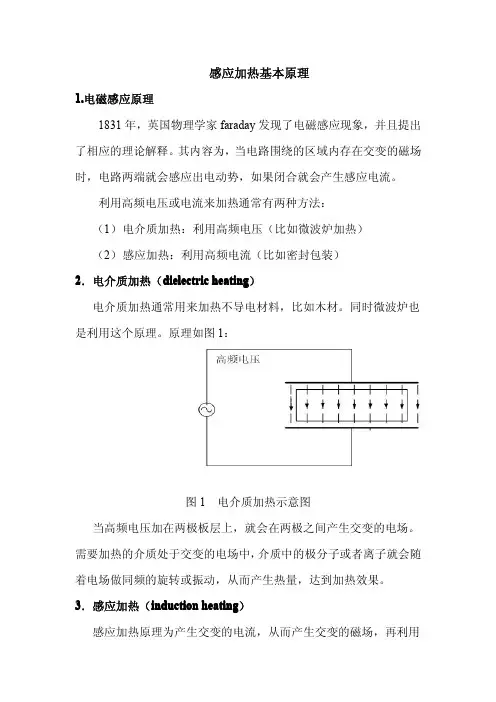 感应加热基本原理

1.电磁感应原理

1831 年，英国物理学家 faraday 发现了电磁感应现象，并且提出了相应的理论解释。其内容为，当电路围绕的区域内存在交变的磁场时，电路两端就会感应出电动势，如果闭合就会产生感应电流。

利用高频电压或电流来加热通常有两种方法：

（1）电介质加热：利用高频电压（比如微波炉加热）

（2）感应加热：利用高频电流（比如密封包装）

2．电介质加热（dielectric heating）

电介质加热通常用来加热不导电材料，比如木材。同时微波炉也是利用这个原理。原理如图 1：

高频电压

图 1　电介质加热示意图

当高频电压加在两极板层上，就会在两极之间产生交变的电场。需要加热的介质处于交变的电场中，介质中的极分子或者离子就会随着电场做同频的旋转或振动，从而产生热量，达到加热效果。

3．感应加热（induction heating）

感应加热原理为产生交变的电流，从而产生交变的磁场，再利用